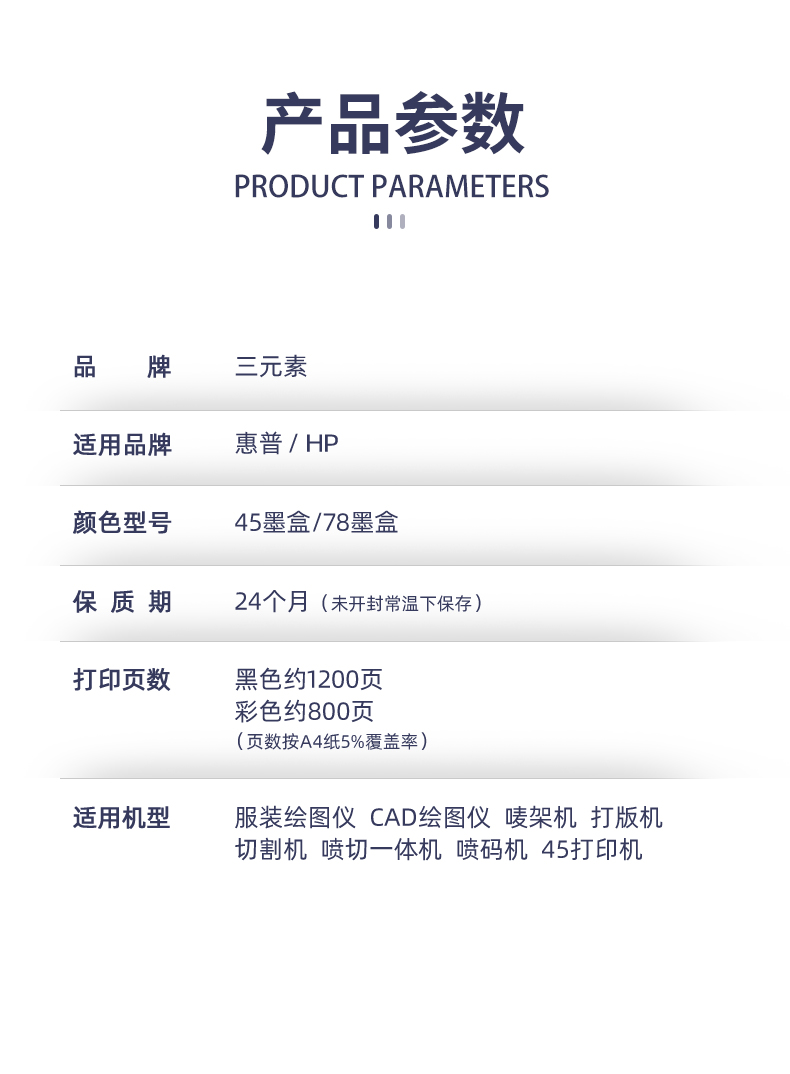 产品参数
PRODUCT PARAMETERS

品 牌 三元素

适用品牌 惠普 / HP

颜色型号 45墨盒/78墨盒

保 质 期 24个月（未开封常温下保存）

打印页数 黑色约1200页
彩色约800页
（页数按A4纸5%覆盖率）

适用机型 服装绘图仪 CAD绘图仪 唛架机 打版机
切割机 喷切一体机 喷码机 45打印机